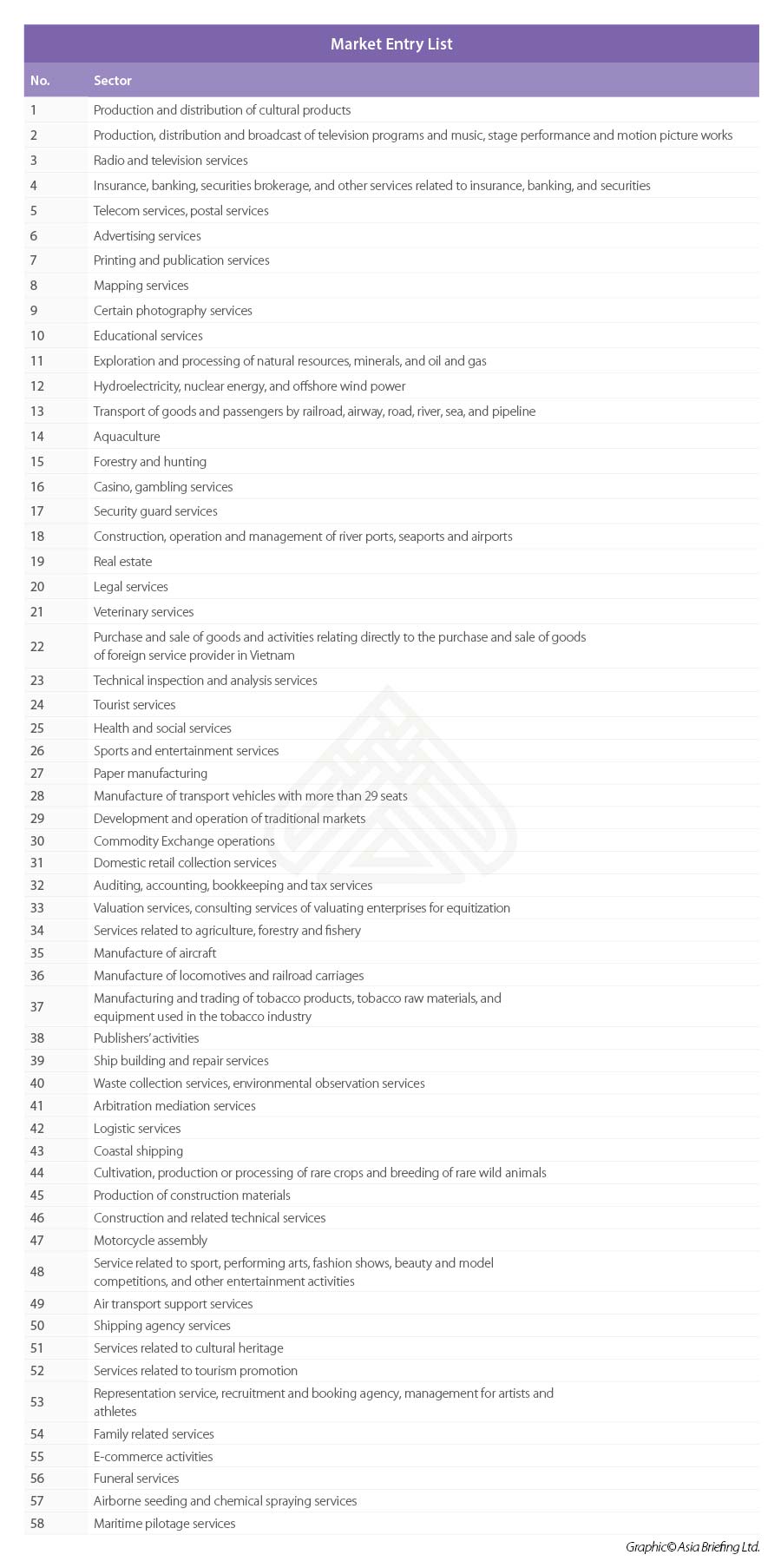 Market Entry List

| No. | Sector |
|---|---|
| 1 | Production and distribution of cultural products |
| 2 | Production, distribution and broadcast of television programs and music, stage performance and motion picture works |
| 3 | Radio and television services |
| 4 | Insurance, banking, securities brokerage, and other services related to insurance, banking, and securities |
| 5 | Telecom services, postal services |
| 6 | Advertising services |
| 7 | Printing and publication services |
| 8 | Mapping services |
| 9 | Certain photography services |
| 10 | Educational services |
| 11 | Exploration and processing of natural resources, minerals, and oil and gas |
| 12 | Hydroelectricity, nuclear energy, and offshore wind power |
| 13 | Transport of goods and passengers by railroad, airway, road, river, sea, and pipeline |
| 14 | Aquaculture |
| 15 | Forestry and hunting |
| 16 | Casino, gambling services |
| 17 | Security guard services |
| 18 | Construction, operation and management of river ports, seaports and airports |
| 19 | Real estate |
| 20 | Legal services |
| 21 | Veterinary services |
| 22 | Purchase and sale of goods and activities relating directly to the purchase and sale of goods of foreign service provider in Vietnam |
| 23 | Technical inspection and analysis services |
| 24 | Tourist services |
| 25 | Health and social services |
| 26 | Sports and entertainment services |
| 27 | Paper manufacturing |
| 28 | Manufacture of transport vehicles with more than 29 seats |
| 29 | Development and operation of traditional markets |
| 30 | Commodity Exchange operations |
| 31 | Domestic retail collection services |
| 32 | Auditing, accounting, bookkeeping and tax services |
| 33 | Valuation services, consulting services of valuating enterprises for equitization |
| 34 | Services related to agriculture, forestry and fishery |
| 35 | Manufacture of aircraft |
| 36 | Manufacture of locomotives and railroad carriages |
| 37 | Manufacturing and trading of tobacco products, tobacco raw materials, and equipment used in the tobacco industry |
| 38 | Publishers' activities |
| 39 | Ship building and repair services |
| 40 | Waste collection services, environmental observation services |
| 41 | Arbitration mediation services |
| 42 | Logistic services |
| 43 | Coastal shipping |
| 44 | Cultivation, production or processing of rare crops and breeding of rare wild animals |
| 45 | Production of construction materials |
| 46 | Construction and related technical services |
| 47 | Motorcycle assembly |
| 48 | Service related to sport, performing arts, fashion shows, beauty and model competitions, and other entertainment activities |
| 49 | Air transport support services |
| 50 | Shipping agency services |
| 51 | Services related to cultural heritage |
| 52 | Services related to tourism promotion |
| 53 | Representation service, recruitment and booking agency, management for artists and athletes |
| 54 | Family related services |
| 55 | E-commerce activities |
| 56 | Funeral services |
| 57 | Airborne seeding and chemical spraying services |
| 58 | Maritime pilotage services |

Graphic© Asia Briefing Ltd.